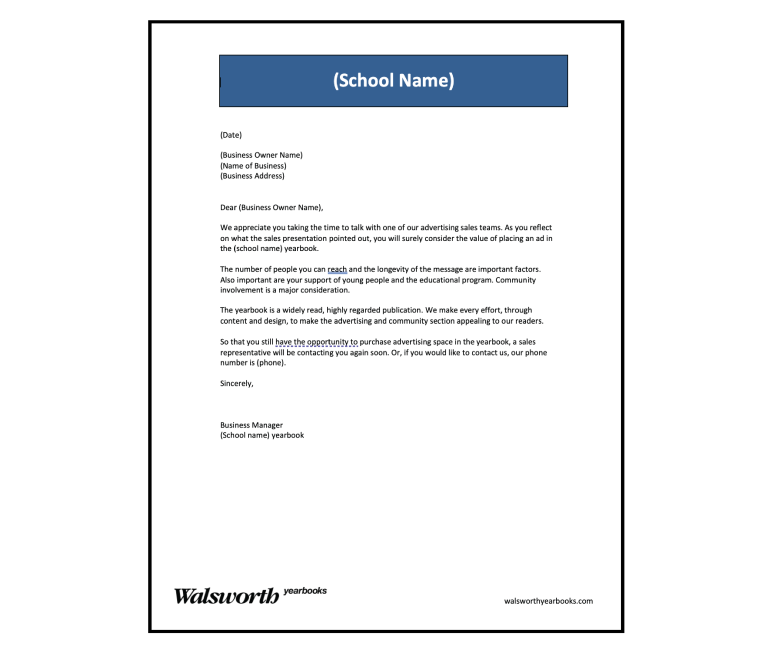 (School Name)

(Date)

(Business Owner Name)
(Name of Business)
(Business Address)

Dear (Business Owner Name),

We appreciate you taking the time to talk with one of our advertising sales teams. As you reflect on what the sales presentation pointed out, you will surely consider the value of placing an ad in the (school name) yearbook.

The number of people you can reach and the longevity of the message are important factors. Also important are your support of young people and the educational program. Community involvement is a major consideration.

The yearbook is a widely read, highly regarded publication. We make every effort, through content and design, to make the advertising and community section appealing to our readers.

So that you still have the opportunity to purchase advertising space in the yearbook, a sales representative will be contacting you again soon. Or, if you would like to contact us, our phone number is (phone).

Sincerely,

Business Manager
(School name) yearbook

Walsworth yearbooks

walsworthyearbooks.com